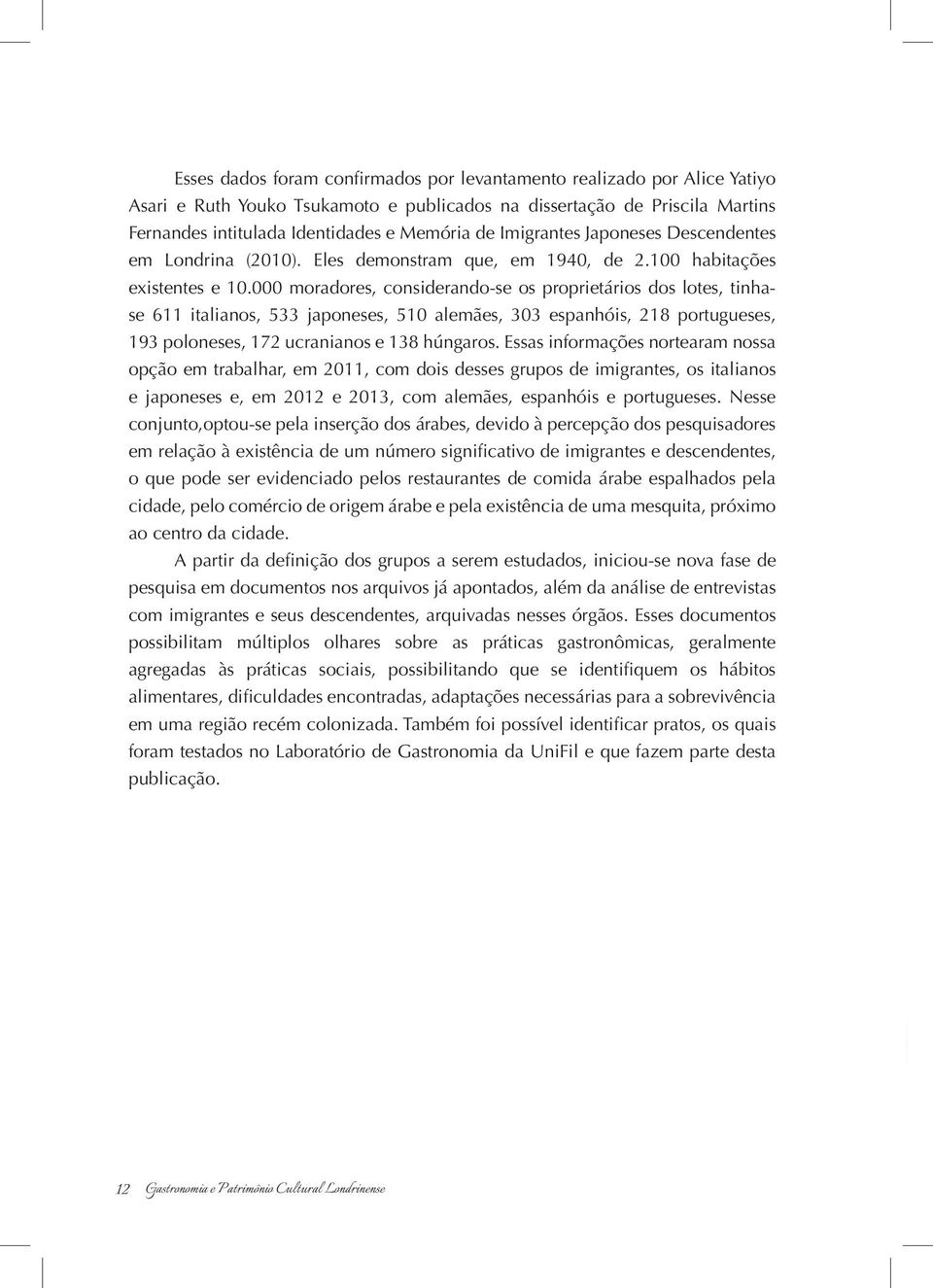 Esses dados foram confirmados por levantamento realizado por Alice Yatiyo Asari e Ruth Youko Tsukamoto e publicados na dissertação de Priscila Martins Fernandes intitulada Identidades e Memória de Imigrantes Japoneses Descendentes em Londrina (2010). Eles demonstram que, em 1940, de 2.100 habitações existentes e 10.000 moradores, considerando-se os proprietários dos lotes, tinha-se 611 italianos, 533 japoneses, 510 alemães, 303 espanhóis, 218 portugueses, 193 poloneses, 172 ucranianos e 138 húngaros. Essas informações nortearam nossa opção em trabalhar, em 2011, com dois desses grupos de imigrantes, os italianos e japoneses e, em 2012 e 2013, com alemães, espanhóis e portugueses. Nesse conjunto,optou-se pela inserção dos árabes, devido à percepção dos pesquisadores em relação à existência de um número significativo de imigrantes e descendentes, o que pode ser evidenciado pelos restaurantes de comida árabe espalhados pela cidade, pelo comércio de origem árabe e pela existência de uma mesquita, próximo ao centro da cidade.

A partir da definição dos grupos a serem estudados, iniciou-se nova fase de pesquisa em documentos nos arquivos já apontados, além da análise de entrevistas com imigrantes e seus descendentes, arquivadas nesses órgãos. Esses documentos possibilitam múltiplos olhares sobre as práticas gastronômicas, geralmente agregadas às práticas sociais, possibilitando que se identifiquem os hábitos alimentares, dificuldades encontradas, adaptações necessárias para a sobrevivência em uma região recém colonizada. Também foi possível identificar pratos, os quais foram testados no Laboratório de Gastronomia da UniFil e que fazem parte desta publicação.

12 Gastronomia e Patrimônio Cultural Londrinense